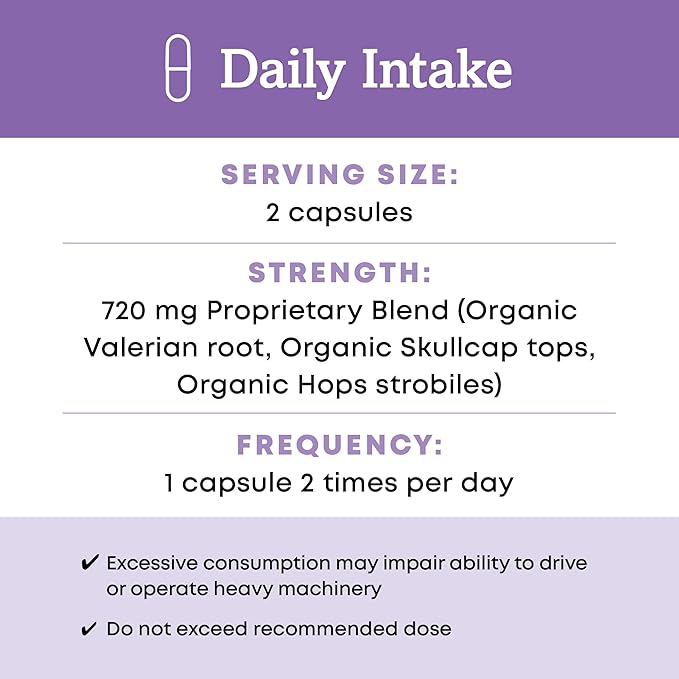 Daily Intake

SERVING SIZE:
2 capsules

STRENGTH:
720 mg Proprietary Blend (Organic Valerian root, Organic Skullcap tops, Organic Hops strobiles)

FREQUENCY:
1 capsule 2 times per day

✔ Excessive consumption may impair ability to drive or operate heavy machinery

✔ Do not exceed recommended dose